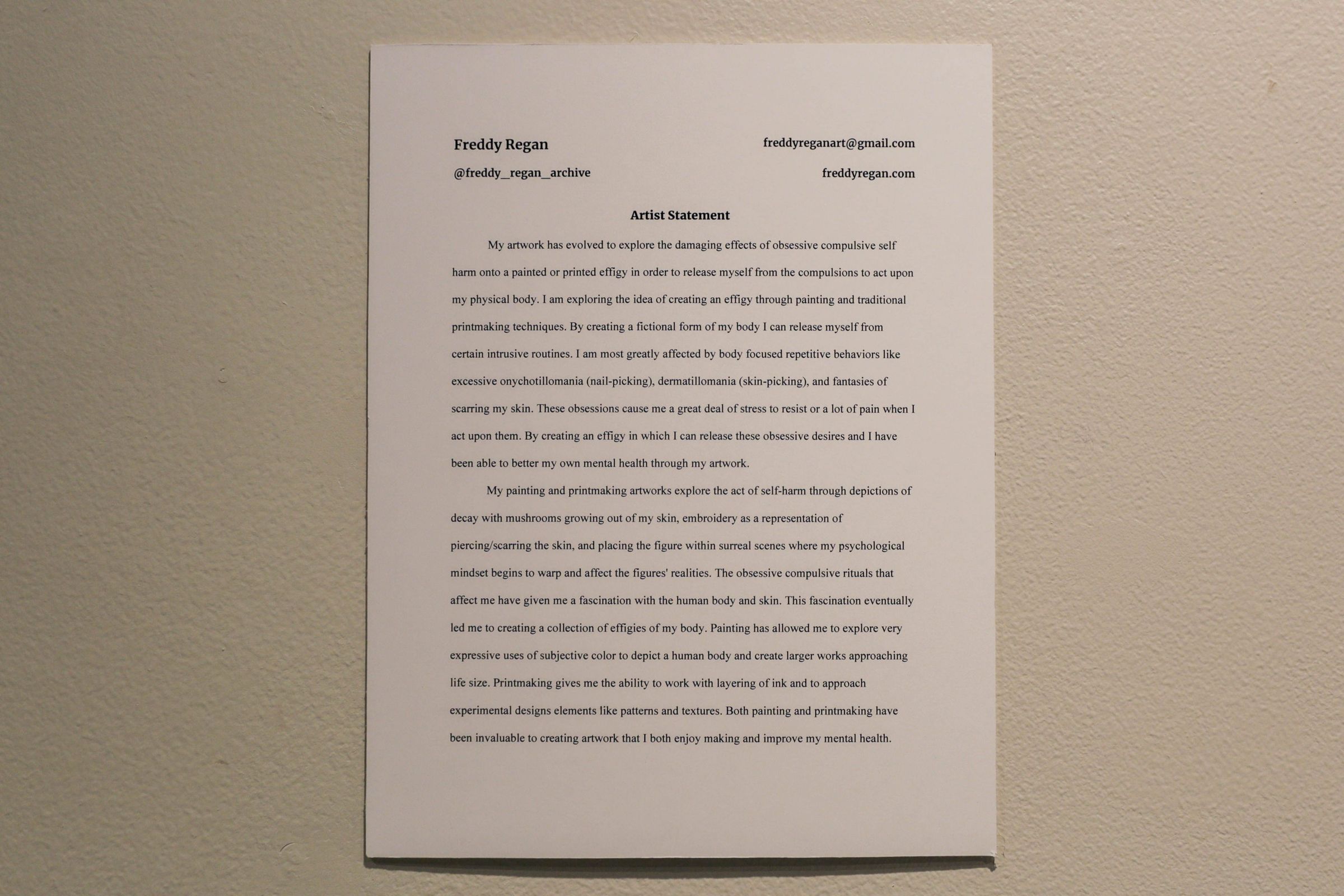 Freddy Regan
@freddy_regan_archive

freddyreganart@gmail.com
freddyregan.com

Artist Statement

My artwork has evolved to explore the damaging effects of obsessive compulsive self harm onto a painted or printed effigy in order to release myself from the compulsions to act upon my physical body. I am exploring the idea of creating an effigy through painting and traditional printmaking techniques. By creating a fictional form of my body I can release myself from certain intrusive routines. I am most greatly affected by body focused repetitive behaviors like excessive onychotillomania (nail-picking), dermatillomania (skin-picking), and fantasies of scarring my skin. These obsessions cause me a great deal of stress to resist or a lot of pain when I act upon them. By creating an effigy in which I can release these obsessive desires and I have been able to better my own mental health through my artwork.

My painting and printmaking artworks explore the act of self-harm through depictions of decay with mushrooms growing out of my skin, embroidery as a representation of piercing/scarring the skin, and placing the figure within surreal scenes where my psychological mindset begins to warp and affect the figures' realities. The obsessive compulsive rituals that affect me have given me a fascination with the human body and skin. This fascination eventually led me to creating a collection of effigies of my body. Painting has allowed me to explore very expressive uses of subjective color to depict a human body and create larger works approaching life size. Printmaking gives me the ability to work with layering of ink and to approach experimental designs elements like patterns and textures. Both painting and printmaking have been invaluable to creating artwork that I both enjoy making and improve my mental health.